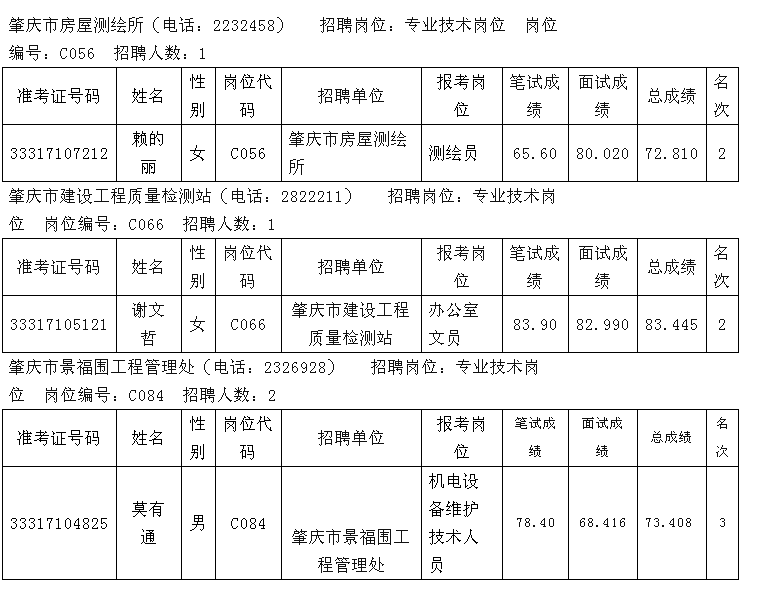 肇庆市房屋测绘所（电话：2232458） 招聘岗位：专业技术岗位 岗位编号：C056 招聘人数：1

| 准考证号码 | 姓名 | 性别 | 岗位代码 | 招聘单位 | 报考岗位 | 笔试成绩 | 面试成绩 | 总成绩 | 名次 |
|---|---|---|---|---|---|---|---|---|---|
| 33317107212 | 赖的丽 | 女 | C056 | 肇庆市房屋测绘所 | 测绘员 | 65.60 | 80.020 | 72.810 | 2 |

肇庆市建设工程质量检测站（电话：2822211） 招聘岗位：专业技术岗位 岗位编号：C066 招聘人数：1

| 准考证号码 | 姓名 | 性别 | 岗位代码 | 招聘单位 | 报考岗位 | 笔试成绩 | 面试成绩 | 总成绩 | 名次 |
|---|---|---|---|---|---|---|---|---|---|
| 33317105121 | 谢文哲 | 女 | C066 | 肇庆市建设工程质量检测站 | 办公室文员 | 83.90 | 82.990 | 83.445 | 2 |

肇庆市景福围工程管理处（电话：2326928） 招聘岗位：专业技术岗位 岗位编号：C084 招聘人数：2

| 准考证号码 | 姓名 | 性别 | 岗位代码 | 招聘单位 | 报考岗位 | 笔试成绩 | 面试成绩 | 总成绩 | 名次 |
|---|---|---|---|---|---|---|---|---|---|
| 33317104825 | 莫有通 | 男 | C084 | 肇庆市景福围工程管理处 | 机电设备维护技术人员 | 78.40 | 68.416 | 73.408 | 3 |